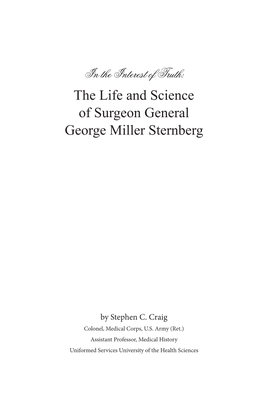 In the Interest of Truth:

The Life and Science of Surgeon General George Miller Sternberg

by Stephen C. Craig

Colonel, Medical Corps, U.S. Army (Ret.)

Assistant Professor, Medical History

Uniformed Services University of the Health Sciences